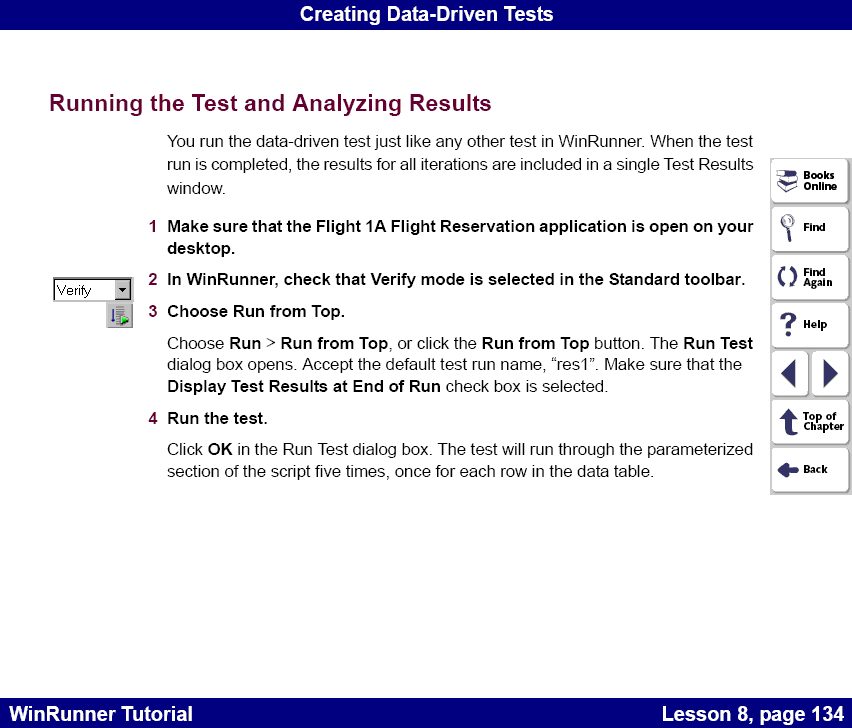 Creating Data-Driven Tests

Running the Test and Analyzing Results

You run the data-driven test just like any other test in WinRunner. When the test run is completed, the results for all iterations are included in a single Test Results window.

1 Make sure that the Flight 1A Flight Reservation application is open on your desktop.

Verify

2 In WinRunner, check that Verify mode is selected in the Standard toolbar.

3 Choose Run from Top.

Choose Run > Run from Top, or click the Run from Top button. The Run Test dialog box opens. Accept the default test run name, "res1". Make sure that the Display Test Results at End of Run check box is selected.

4 Run the test.

Click OK in the Run Test dialog box. The test will run through the parameterized section of the script five times, once for each row in the data table.

Books Online

Find

Find Again

Help

Top of Chapter

Back

WinRunner Tutorial

Lesson 8, page 134